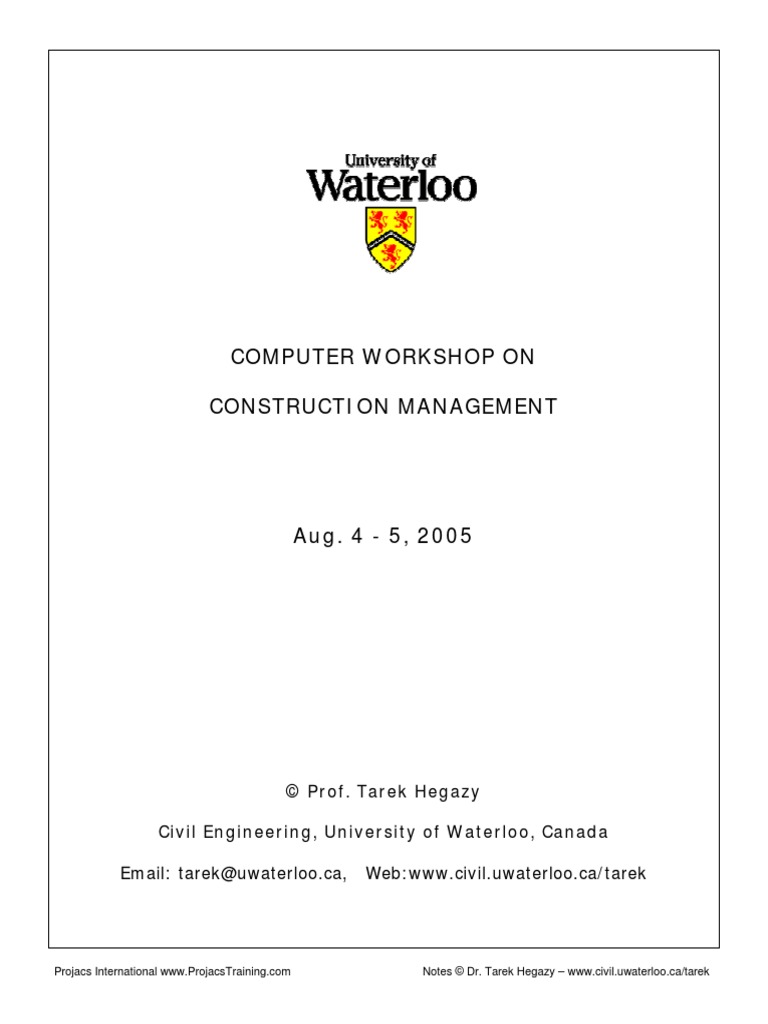 University of
Waterloo

COMPUTER WORKSHOP ON

CONSTRUCTION MANAGEMENT

Aug. 4 - 5, 2005

© Prof. Tarek Hegazy

Civil Engineering, University of Waterloo, Canada

Email: tarek@uwaterloo.ca, Web:www.civil.uwaterloo.ca/tarek

Projacs International www.ProjacsTraining.com

Notes © Dr. Tarek Hegazy – www.civil.uwaterloo.ca/tarek